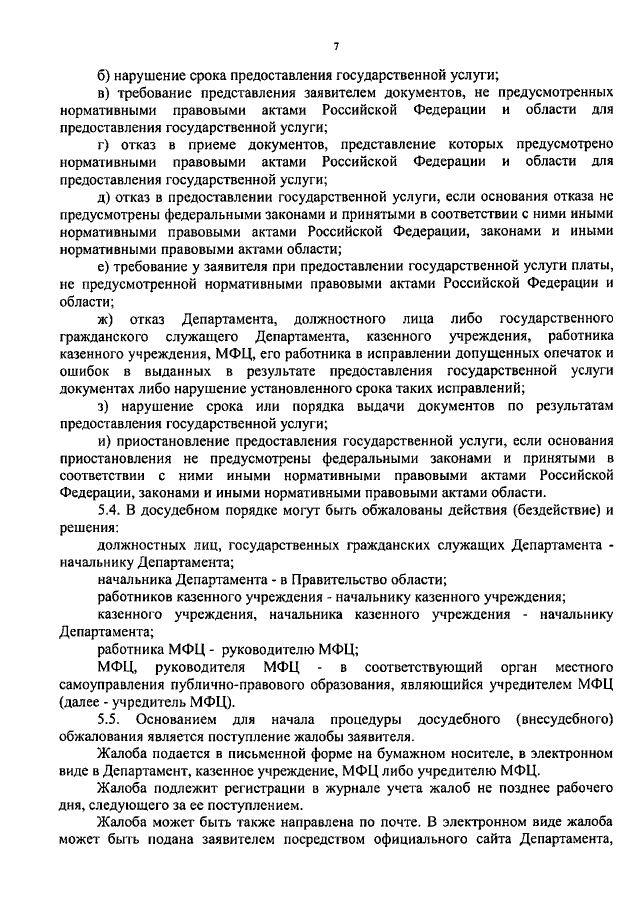 7

б) нарушение срока предоставления государственной услуги;

в) требование представления заявителем документов, не предусмотренных нормативными правовыми актами Российской Федерации и области для предоставления государственной услуги;

г) отказ в приеме документов, представление которых предусмотрено нормативными правовыми актами Российской Федерации и области для предоставления государственной услуги;

д) отказ в предоставлении государственной услуги, если основания отказа не предусмотрены федеральными законами и принятыми в соответствии с ними иными нормативными правовыми актами Российской Федерации, законами и иными нормативными правовыми актами области;

е) требование у заявителя при предоставлении государственной услуги платы, не предусмотренной нормативными правовыми актами Российской Федерации и области;

ж) отказ Департамента, должностного лица либо государственного гражданского служащего Департамента, казенного учреждения, работника казенного учреждения, МФЦ, его работника в исправлении допущенных опечаток и ошибок в выданных в результате предоставления государственной услуги документах либо нарушение установленного срока таких исправлений;

з) нарушение срока или порядка выдачи документов по результатам предоставления государственной услуги;

и) приостановление предоставления государственной услуги, если основания приостановления не предусмотрены федеральными законами и принятыми в соответствии с ними иными нормативными правовыми актами Российской Федерации, законами и иными нормативными правовыми актами области.

5.4. В досудебном порядке могут быть обжалованы действия (бездействие) и решения:

должностных лиц, государственных гражданских служащих Департамента - начальнику Департамента;

начальника Департамента - в Правительство области;

работников казенного учреждения - начальнику казенного учреждения;

казенного учреждения, начальника казенного учреждения - начальнику Департамента;

работника МФЦ - руководителю МФЦ;

МФЦ, руководителя МФЦ - в соответствующий орган местного самоуправления публично-правового образования, являющийся учредителем МФЦ (далее - учредитель МФЦ).

5.5. Основанием для начала процедуры досудебного (внесудебного) обжалования является поступление жалобы заявителя.

Жалоба подается в письменной форме на бумажном носителе, в электронном виде в Департамент, казенное учреждение, МФЦ либо учредителю МФЦ.

Жалоба подлежит регистрации в журнале учета жалоб не позднее рабочего дня, следующего за ее поступлением.

Жалоба может быть также направлена по почте. В электронном виде жалоба может быть подана заявителем посредством официального сайта Департамента,